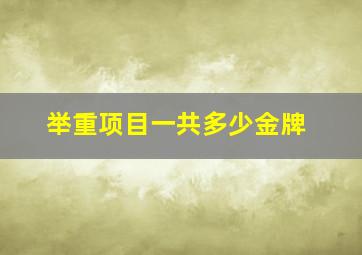 举重项目一共多少金牌